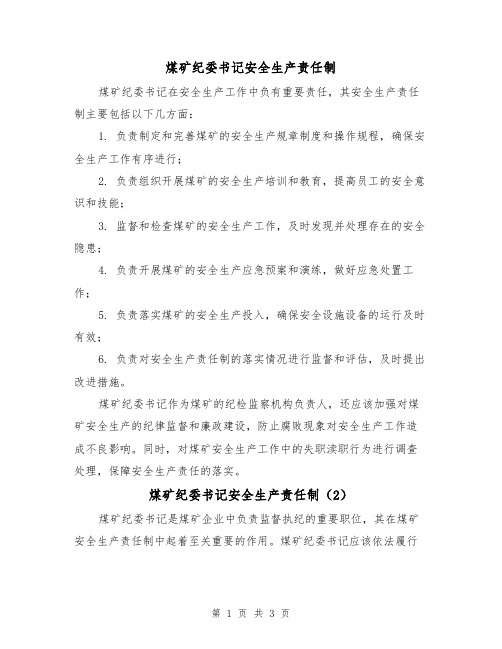 煤矿纪委书记安全生产责任制

煤矿纪委书记在安全生产工作中负有重要责任，其安全生产责任制主要包括以下几方面：

1. 负责制定和完善煤矿的安全生产规章制度和操作规程，确保安全生产工作有序进行；

2. 负责组织开展煤矿的安全生产培训和教育，提高员工的安全意识和技能；

3. 监督和检查煤矿的安全生产工作，及时发现并处理存在的安全隐患；

4. 负责开展煤矿的安全生产应急预案和演练，做好应急处置工作；

5. 负责落实煤矿的安全生产投入，确保安全设施设备的运行及时有效；

6. 负责对安全生产责任制的落实情况进行监督和评估，及时提出改进措施。

煤矿纪委书记作为煤矿的纪检监察机构负责人，还应该加强对煤矿安全生产的纪律监督和廉政建设，防止腐败现象对安全生产工作造成不良影响。同时，对煤矿安全生产工作中的失职渎职行为进行调查处理，保障安全生产责任的落实。

煤矿纪委书记安全生产责任制（2）

煤矿纪委书记是煤矿企业中负责监督执纪的重要职位，其在煤矿安全生产责任制中起着至关重要的作用。煤矿纪委书记应该依法履行

第 1 页 共 3 页